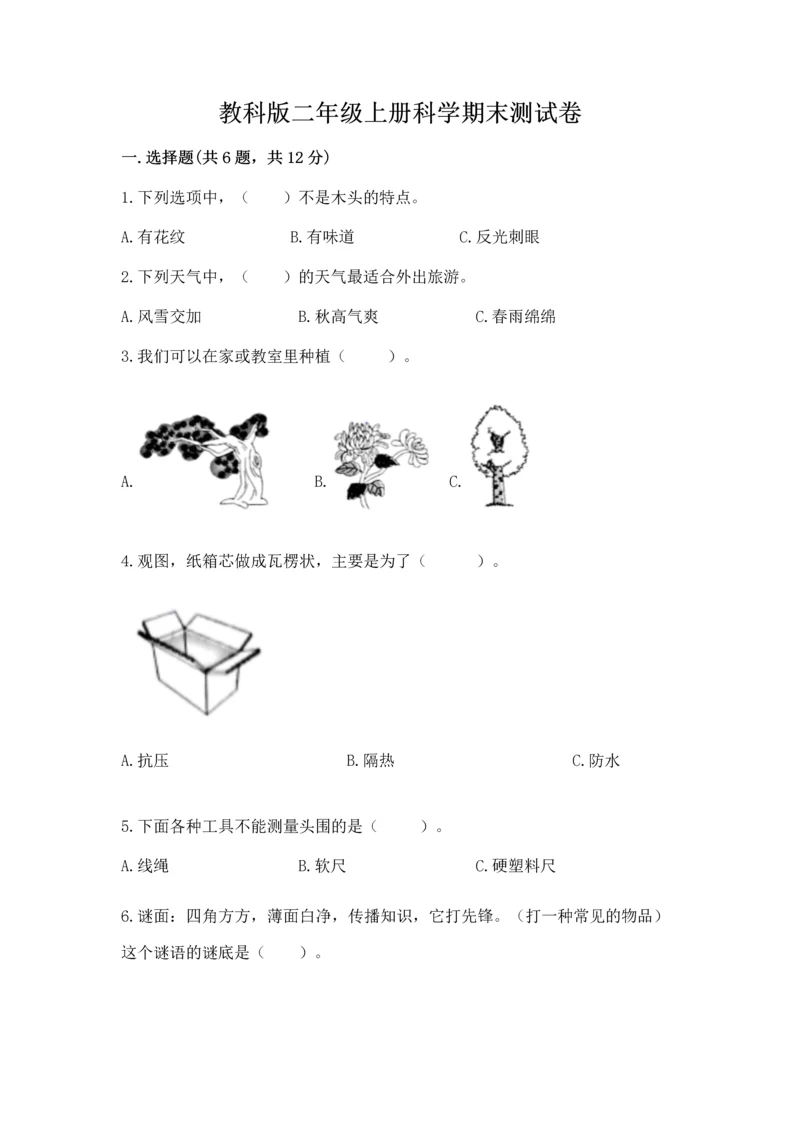 教科版二年级上册科学期末测试卷

一.选择题(共6题，共12分)

1.下列选项中，（　　）不是木头的特点。

A.有花纹　　B.有味道　　C.反光刺眼

2.下列天气中，（　　）的天气最适合外出旅游。

A.风雪交加　　B.秋高气爽　　C.春雨绵绵

3.我们可以在家或教室里种植（　　）。

A.　　B.　　C.

4.观图，纸箱芯做成瓦楞状，主要是为了（　　）。

A.抗压　　B.隔热　　C.防水

5.下面各种工具不能测量头围的是（　　）。

A.线绳　　B.软尺　　C.硬塑料尺

6.谜面：四角方方，薄面白净，传播知识，它打先锋。（打一种常见的物品）这个谜语的谜底是（　　）。